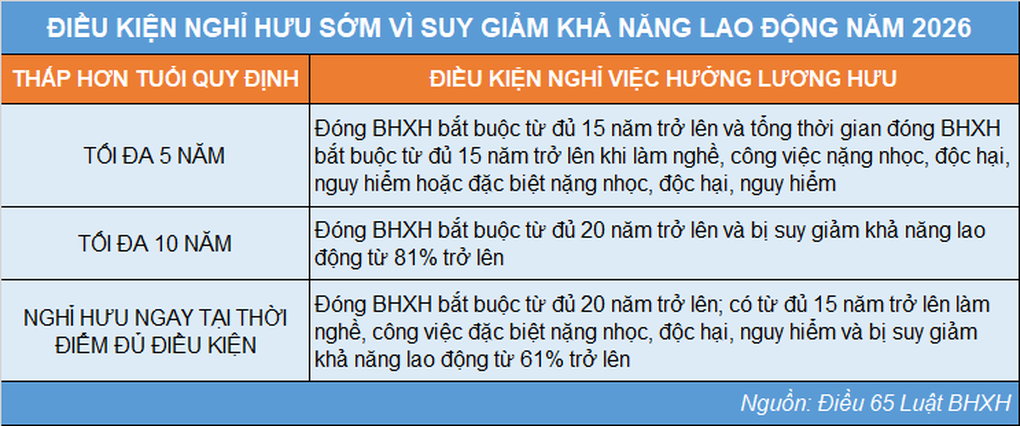 ĐIỀU KIỆN NGHỈ HƯU SỚM VÌ SUY GIẢM KHẢ NĂNG LAO ĐỘNG NĂM 2026

| THẤP HƠN TUỔI QUY ĐỊNH | ĐIỀU KIỆN NGHỈ VIỆC HƯỞNG LƯƠNG HƯU |
|---|---|
| TỐI ĐA 5 NĂM | Đóng BHXH bắt buộc từ đủ 15 năm trở lên và tổng thời gian đóng BHXH bắt buộc từ đủ 15 năm trở lên khi làm nghề, công việc nặng nhọc, độc hại, nguy hiểm hoặc đặc biệt nặng nhọc, độc hại, nguy hiểm |
| TỐI ĐA 10 NĂM | Đóng BHXH bắt buộc từ đủ 20 năm trở lên và bị suy giảm khả năng lao động từ 81% trở lên |
| NGHỈ HƯU NGAY TẠI THỜI ĐIỂM ĐỦ ĐIỀU KIỆN | Đóng BHXH bắt buộc từ đủ 20 năm trở lên; có từ đủ 15 năm trở lên làm nghề, công việc đặc biệt nặng nhọc, độc hại, nguy hiểm và bị suy giảm khả năng lao động từ 61% trở lên |

Nguồn: Điều 65 Luật BHXH